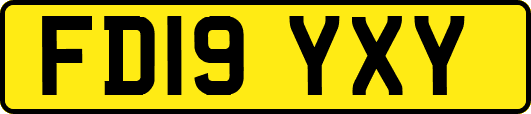 FD19 YXY